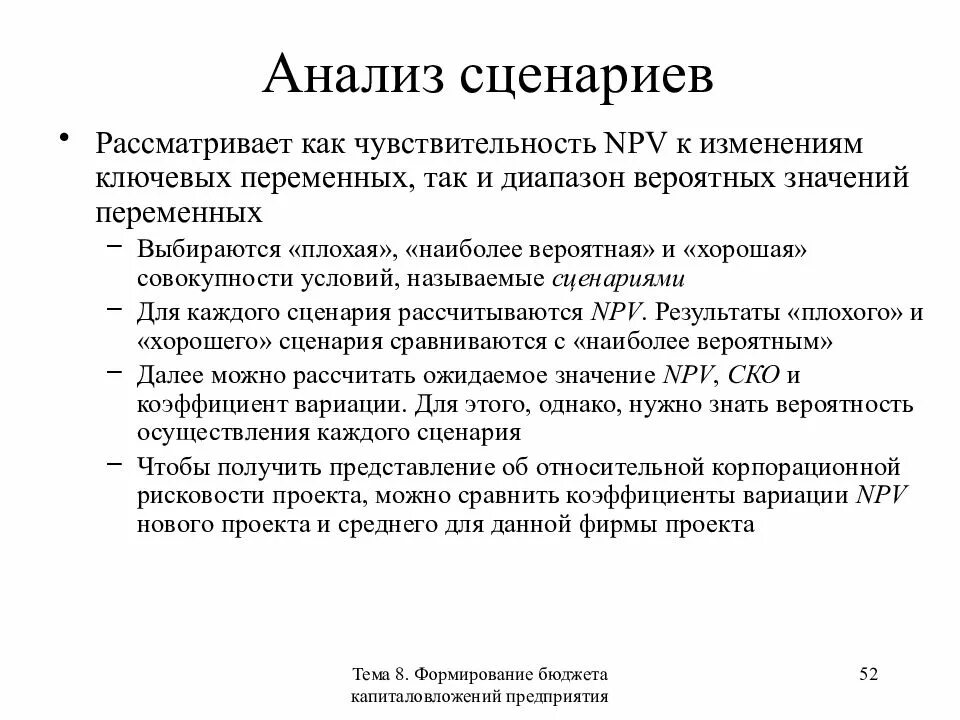 Анализ сценариев

• Рассматривает как чувствительность NPV к изменениям ключевых переменных, так и диапазон вероятных значений переменных

– Выбираются «плохая», «наиболее вероятная» и «хорошая» совокупности условий, называемые сценариями

– Для каждого сценария рассчитываются NPV. Результаты «плохого» и «хорошего» сценария сравниваются с «наиболее вероятным»

– Далее можно рассчитать ожидаемое значение NPV, СКО и коэффициент вариации. Для этого, однако, нужно знать вероятность осуществления каждого сценария

– Чтобы получить представление об относительной корпорационной рисковости проекта, можно сравнить коэффициенты вариации NPV нового проекта и среднего для данной фирмы проекта

Тема 8. Формирование бюджета капиталовложений предприятия

52